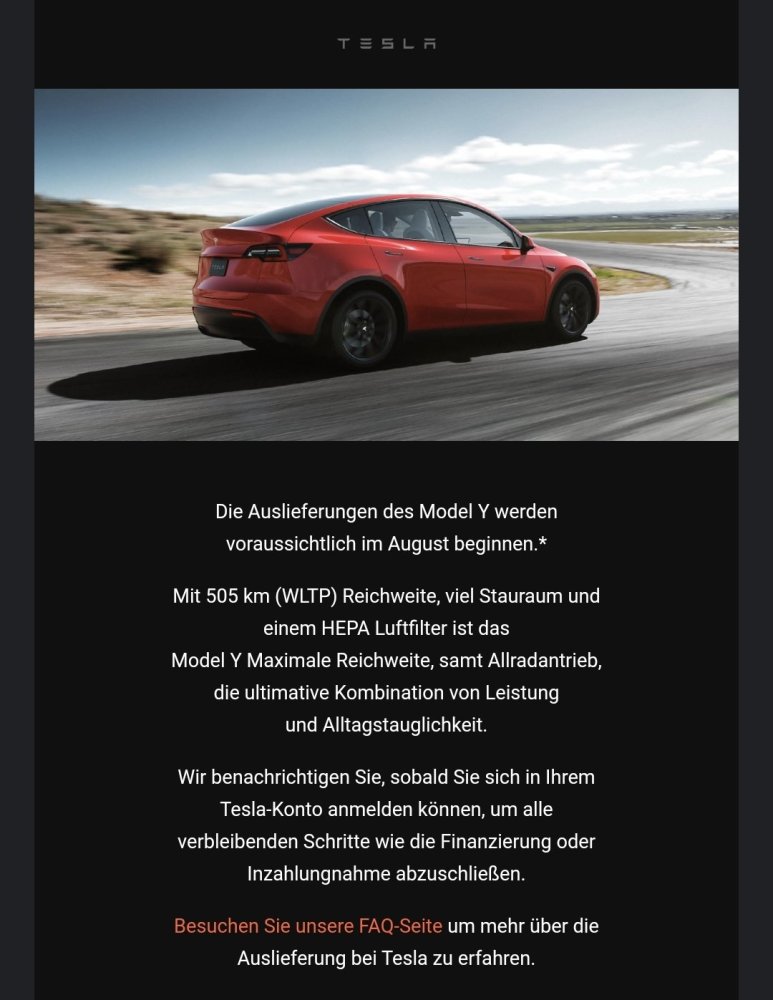 TESLA

Die Auslieferungen des Model Y werden voraussichtlich im August beginnen.*

Mit 505 km (WLTP) Reichweite, viel Stauraum und einem HEPA Luftfilter ist das Model Y Maximale Reichweite, samt Allradantrieb, die ultimative Kombination von Leistung und Alltagstauglichkeit.

Wir benachrichtigen Sie, sobald Sie sich in Ihrem Tesla-Konto anmelden können, um alle verbleibenden Schritte wie die Finanzierung oder Inzahlungnahme abzuschließen.

Besuchen Sie unsere FAQ-Seite um mehr über die Auslieferung bei Tesla zu erfahren.